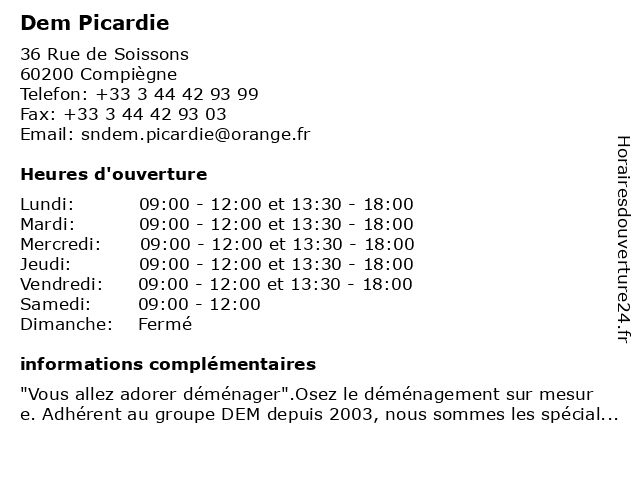 Dem Picardie

36 Rue de Soissons
60200 Compiègne
Telefon: +33 3 44 42 93 99
Fax: +33 3 44 42 93 03
Email: sndem.picardie@orange.fr

Heures d'ouverture

| | |
|---|---|
| Lundi: | 09:00 - 12:00 et 13:30 - 18:00 |
| Mardi: | 09:00 - 12:00 et 13:30 - 18:00 |
| Mercredi: | 09:00 - 12:00 et 13:30 - 18:00 |
| Jeudi: | 09:00 - 12:00 et 13:30 - 18:00 |
| Vendredi: | 09:00 - 12:00 et 13:30 - 18:00 |
| Samedi: | 09:00 - 12:00 |
| Dimanche: | Fermé |

informations complémentaires

"Vous allez adorer déménager".Osez le déménagement sur mesur e. Adhérent au groupe DEM depuis 2003, nous sommes les spécial...

Horairesdouverture24.fr